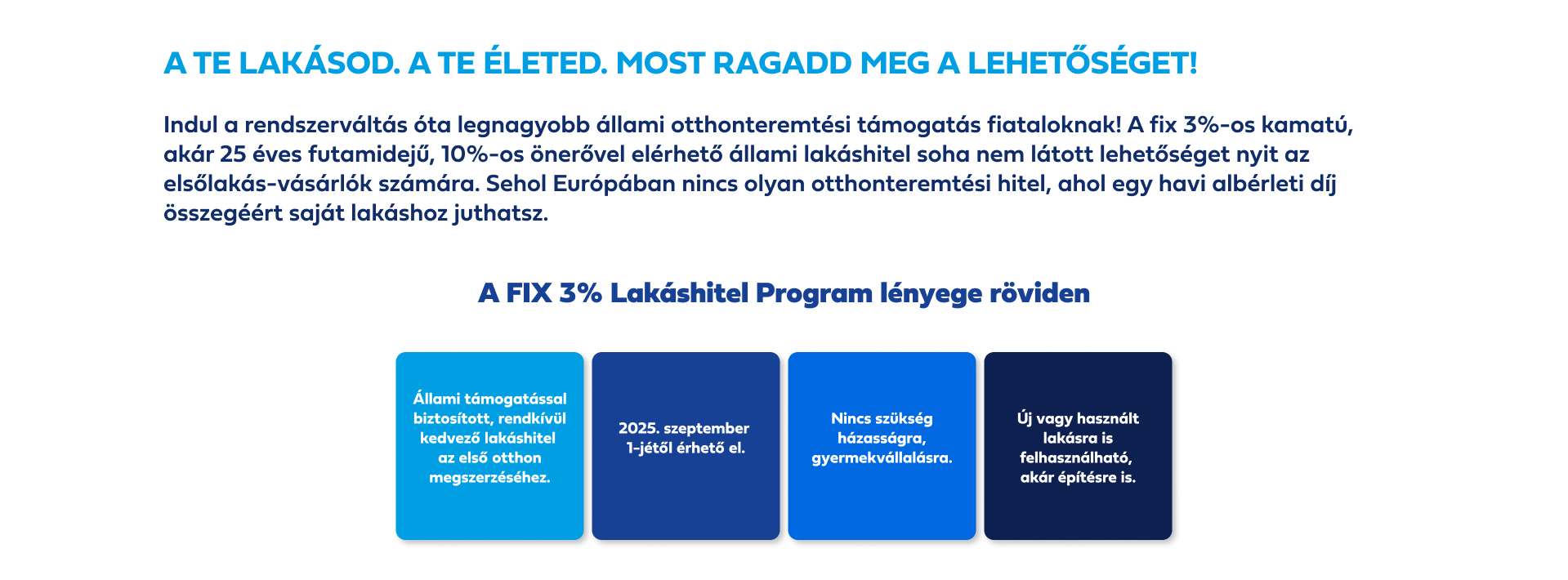 A TE LAKÁSOD. A TE ÉLETED. MOST RAGADD MEG A LEHETŐSÉGET!

Indul a rendszerváltás óta legnagyobb állami otthonteremtési támogatás fiataloknak! A fix 3%-os kamatú, akár 25 éves futamidejű, 10%-os önerővel elérhető állami lakáshitel soha nem látott lehetőséget nyit az elsőlakás-vásárlók számára. Sehol Európában nincs olyan otthonteremtési hitel, ahol egy havi albérleti díj összegéért saját lakáshoz juthatsz.

A FIX 3% Lakáshitel Program lényege röviden

Állami támogatással biztosított, rendkívül kedvező lakáshitel az első otthon megszerzéséhez.

2025. szeptember 1-jétől érhető el.

Nincs szükség házasságra, gyermekvállalásra.

Új vagy használt lakásra is felhasználható, akár építésre is.